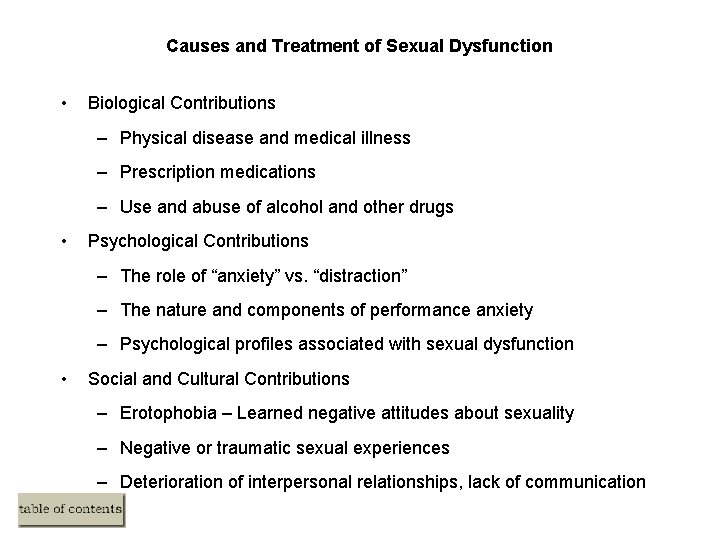 Causes and Treatment of Sexual Dysfunction

• Biological Contributions
– Physical disease and medical illness
– Prescription medications
– Use and abuse of alcohol and other drugs
• Psychological Contributions
– The role of “anxiety” vs. “distraction”
– The nature and components of performance anxiety
– Psychological profiles associated with sexual dysfunction
• Social and Cultural Contributions
– Erotophobia – Learned negative attitudes about sexuality
– Negative or traumatic sexual experiences
– Deterioration of interpersonal relationships, lack of communication

table of contents